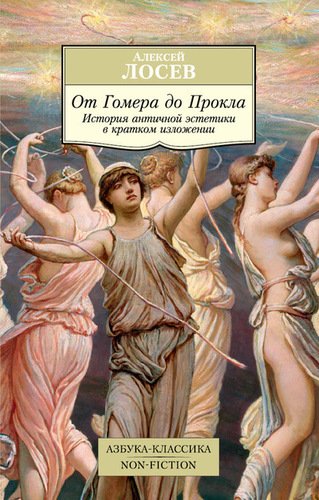 Алексей
ЛОСЕВ

От Гомера до Прокла

История античной эстетики в кратком изложении

АЗБУКА-КЛАССИКА
NON-FICTION